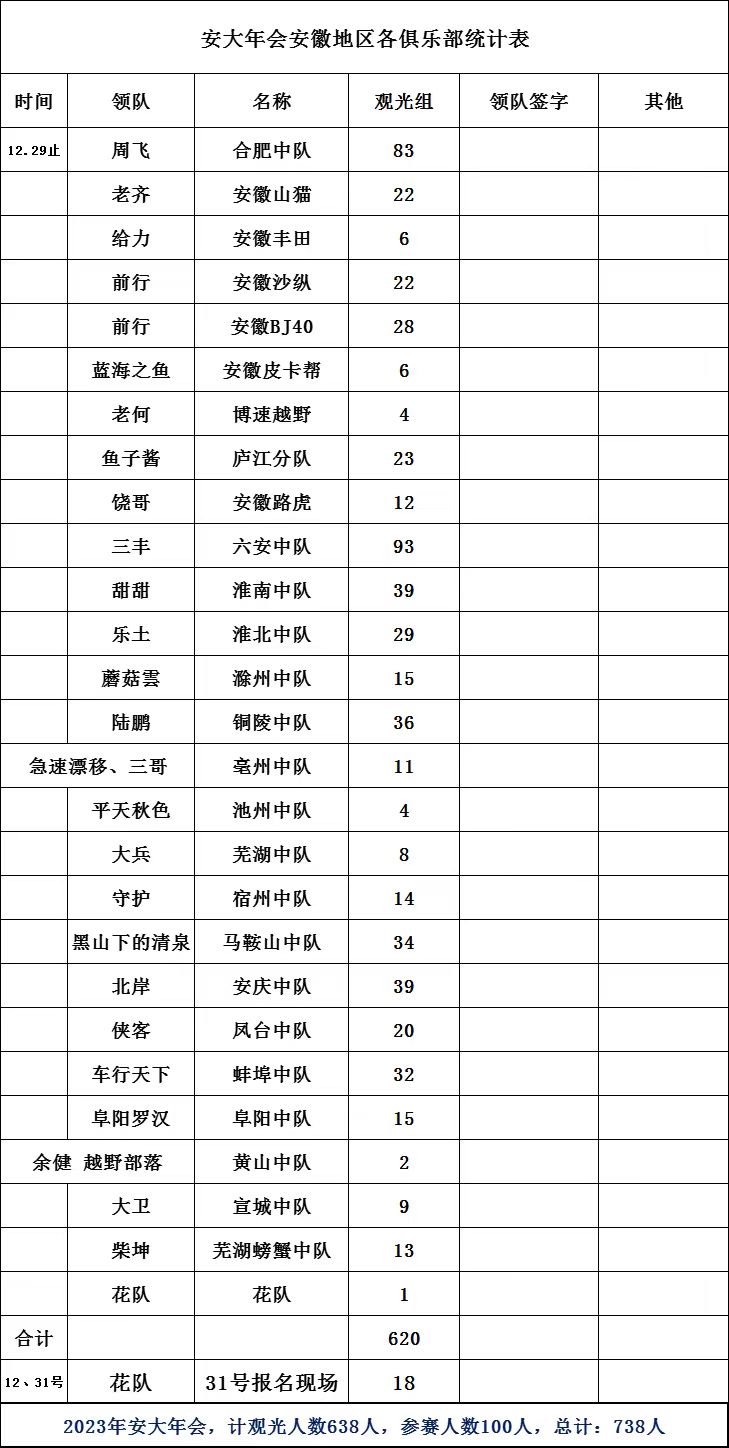 安大年会安徽地区各俱乐部统计表

| 时间 | 领队 | 名称 | 观光组 | 领队签字 | 其他 |
|---|---|---|---|---|---|
| 12.29止 | 周飞 | 合肥中队 | 83 | | |
| | 老齐 | 安徽山猫 | 22 | | |
| | 给力 | 安徽丰田 | 6 | | |
| | 前行 | 安徽沙纵 | 22 | | |
| | 前行 | 安徽BJ40 | 28 | | |
| | 蓝海之鱼 | 安徽皮卡帮 | 6 | | |
| | 老何 | 博速越野 | 4 | | |
| | 鱼子酱 | 庐江分队 | 23 | | |
| | 饶哥 | 安徽路虎 | 12 | | |
| | 三丰 | 六安中队 | 93 | | |
| | 甜甜 | 淮南中队 | 39 | | |
| | 乐土 | 淮北中队 | 29 | | |
| | 蘑菇雲 | 滁州中队 | 15 | | |
| | 陆鹏 | 铜陵中队 | 36 | | |
| 急速漂移、三哥 | | 亳州中队 | 11 | | |
| | 平天秋色 | 池州中队 | 4 | | |
| | 大兵 | 芜湖中队 | 8 | | |
| | 守护 | 宿州中队 | 14 | | |
| | 黑山下的清泉 | 马鞍山中队 | 34 | | |
| | 北岸 | 安庆中队 | 39 | | |
| | 侠客 | 凤台中队 | 20 | | |
| | 车行天下 | 蚌埠中队 | 32 | | |
| | 阜阳罗汉 | 阜阳中队 | 15 | | |
| 余健 越野部落 | | 黄山中队 | 2 | | |
| | 大卫 | 宣城中队 | 9 | | |
| | 柴坤 | 芜湖螃蟹中队 | 13 | | |
| | 花队 | 花队 | 1 | | |
| 合计 | | | 620 | | |
| 12、31号 | 花队 | 31号报名现场 | 18 | | |

2023年安大年会，计观光人数638人，参赛人数100人，总计：738人